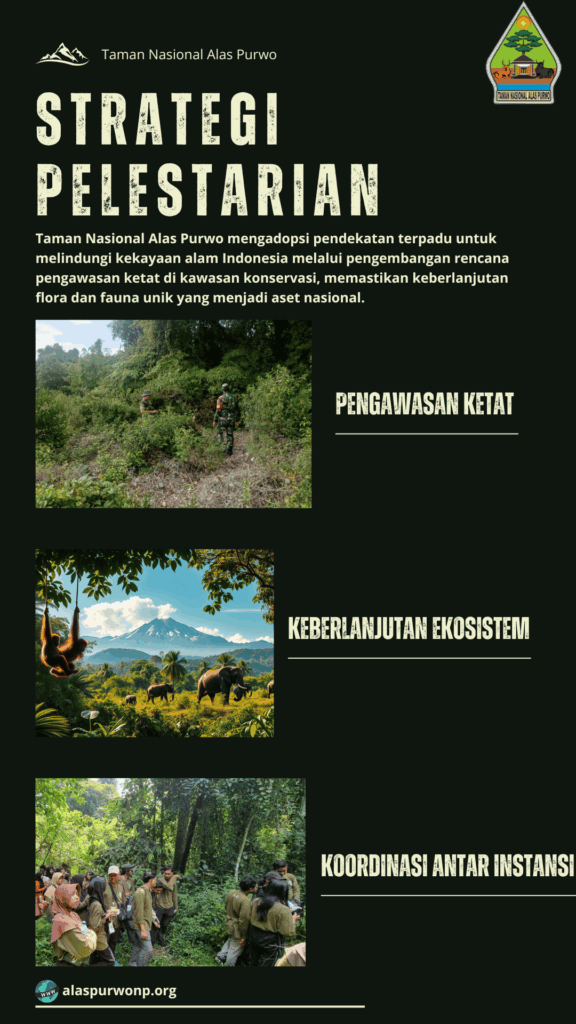 Taman Nasional Alas Purwo

TAMAN NASIONAL ALAS PURWO

STRATEGI PELESTARIAN

Taman Nasional Alas Purwo mengadopsi pendekatan terpadu untuk melindungi kekayaan alam Indonesia melalui pengembangan rencana pengawasan ketat di kawasan konservasi, memastikan keberlanjutan flora dan fauna unik yang menjadi aset nasional.

PENGAWASAN KETAT

KEBERLANJUTAN EKOSISTEM

KOORDINASI ANTAR INSTANSI

alaspurwonp.org